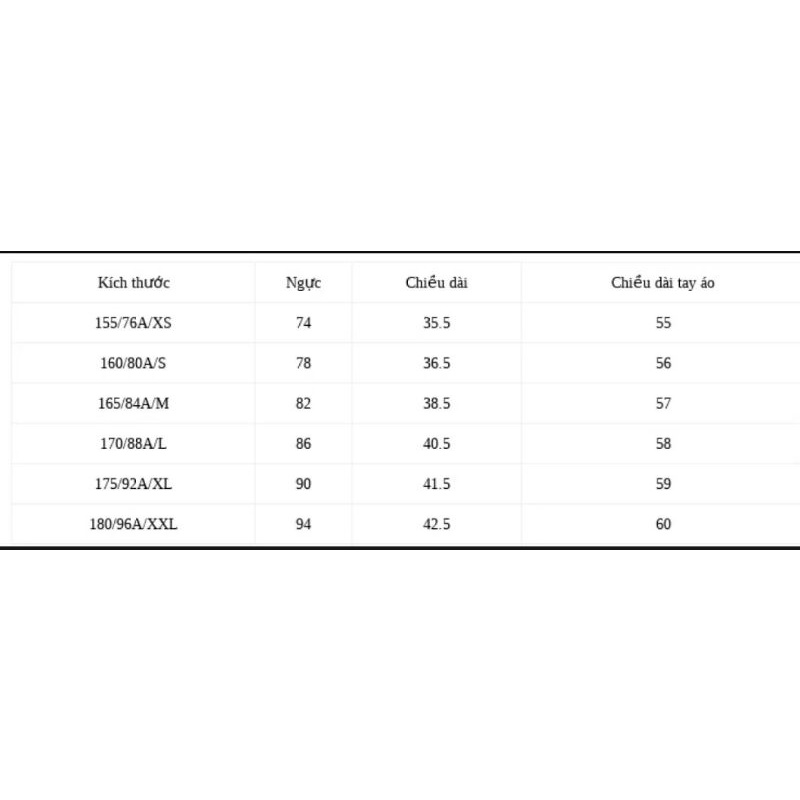 | Kích thước | Ngực | Chiều dài | Chiều dài tay áo |
|---|---|---|---|
| 155/76A/XS | 74 | 35.5 | 55 |
| 160/80A/S | 78 | 36.5 | 56 |
| 165/84A/M | 82 | 38.5 | 57 |
| 170/88A/L | 86 | 40.5 | 58 |
| 175/92A/XL | 90 | 41.5 | 59 |
| 180/96A/XXL | 94 | 42.5 | 60 |